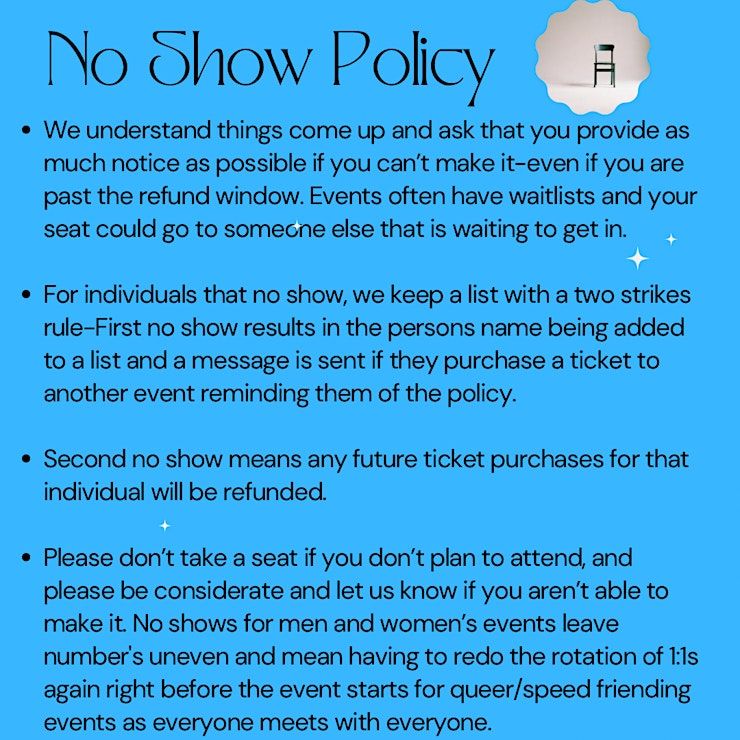 No Show Policy

• We understand things come up and ask that you provide as much notice as possible if you can't make it-even if you are past the refund window. Events often have waitlists and your seat could go to someone else that is waiting to get in.

• For individuals that no show, we keep a list with a two strikes rule-First no show results in the persons name being added to a list and a message is sent if they purchase a ticket to another event reminding them of the policy.

• Second no show means any future ticket purchases for that individual will be refunded.

• Please don't take a seat if you don't plan to attend, and please be considerate and let us know if you aren't able to make it. No shows for men and women's events leave number's uneven and mean having to redo the rotation of 1:1s again right before the event starts for queer/speed friending events as everyone meets with everyone.